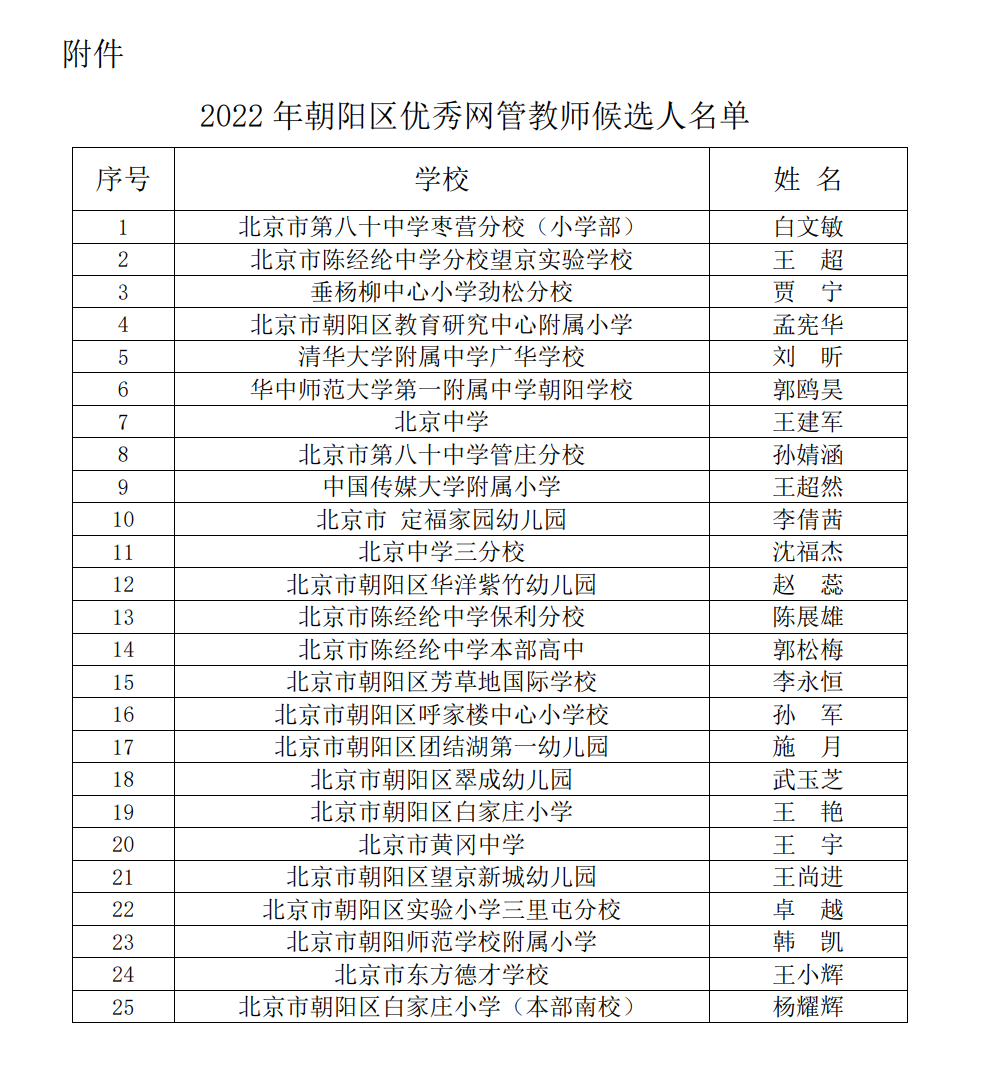 附件

2022 年朝阳区优秀网管教师候选人名单

| 序号 | 学校 | 姓 名 |
|---|---|---|
| 1 | 北京市第八十中学枣营分校（小学部） | 白文敏 |
| 2 | 北京市陈经纶中学分校望京实验学校 | 王 超 |
| 3 | 垂杨柳中心小学劲松分校 | 贾 宁 |
| 4 | 北京市朝阳区教育研究中心附属小学 | 孟宪华 |
| 5 | 清华大学附属中学广华学校 | 刘 昕 |
| 6 | 华中师范大学第一附属中学朝阳学校 | 郭鸥昊 |
| 7 | 北京中学 | 王建军 |
| 8 | 北京市第八十中学管庄分校 | 孙婧涵 |
| 9 | 中国传媒大学附属小学 | 王超然 |
| 10 | 北京市 定福家园幼儿园 | 李倩茜 |
| 11 | 北京中学三分校 | 沈福杰 |
| 12 | 北京市朝阳区华洋紫竹幼儿园 | 赵 蕊 |
| 13 | 北京市陈经纶中学保利分校 | 陈展雄 |
| 14 | 北京市陈经纶中学本部高中 | 郭松梅 |
| 15 | 北京市朝阳区芳草地国际学校 | 李永恒 |
| 16 | 北京市朝阳区呼家楼中心小学校 | 孙 军 |
| 17 | 北京市朝阳区团结湖第一幼儿园 | 施 月 |
| 18 | 北京市朝阳区翠成幼儿园 | 武玉芝 |
| 19 | 北京市朝阳区白家庄小学 | 王 艳 |
| 20 | 北京市黄冈中学 | 王 宇 |
| 21 | 北京市朝阳区望京新城幼儿园 | 王尚进 |
| 22 | 北京市朝阳区实验小学三里屯分校 | 卓 越 |
| 23 | 北京市朝阳师范学校附属小学 | 韩 凯 |
| 24 | 北京市东方德才学校 | 王小辉 |
| 25 | 北京市朝阳区白家庄小学（本部南校） | 杨耀辉 |